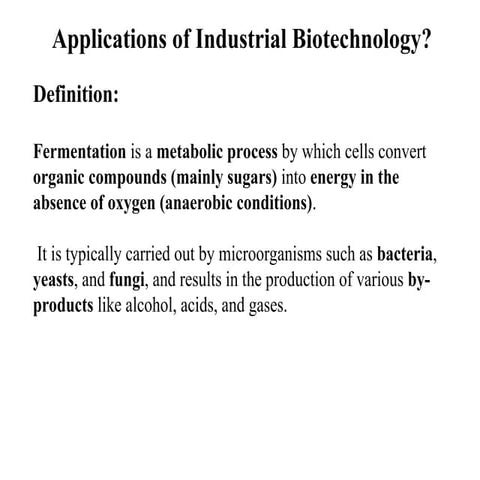 Applications of Industrial Biotechnology?

Definition:

Fermentation is a metabolic process by which cells convert organic compounds (mainly sugars) into energy in the absence of oxygen (anaerobic conditions).

It is typically carried out by microorganisms such as bacteria, yeasts, and fungi, and results in the production of various by-products like alcohol, acids, and gases.